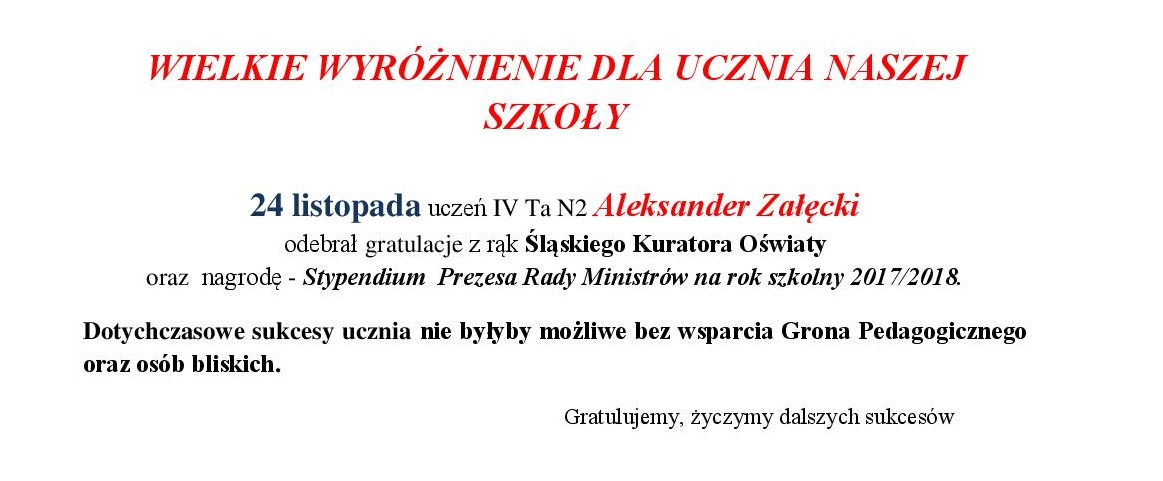 WIELKIE WYRÓŻNIENIE DLA UCZNIA NASZEJ SZKOŁY

24 listopada uczeń IV Ta N2 Aleksander Załęcki odebrał gratulacje z rąk Śląskiego Kuratora Oświaty oraz nagrodę - Stypendium Prezesa Rady Ministrów na rok szkolny 2017/2018.

Dotychczasowe sukcesy ucznia nie byłyby możliwe bez wsparcia Grona Pedagogicznego oraz osób bliskich.

Gratulujemy, życzymy dalszych sukcesów